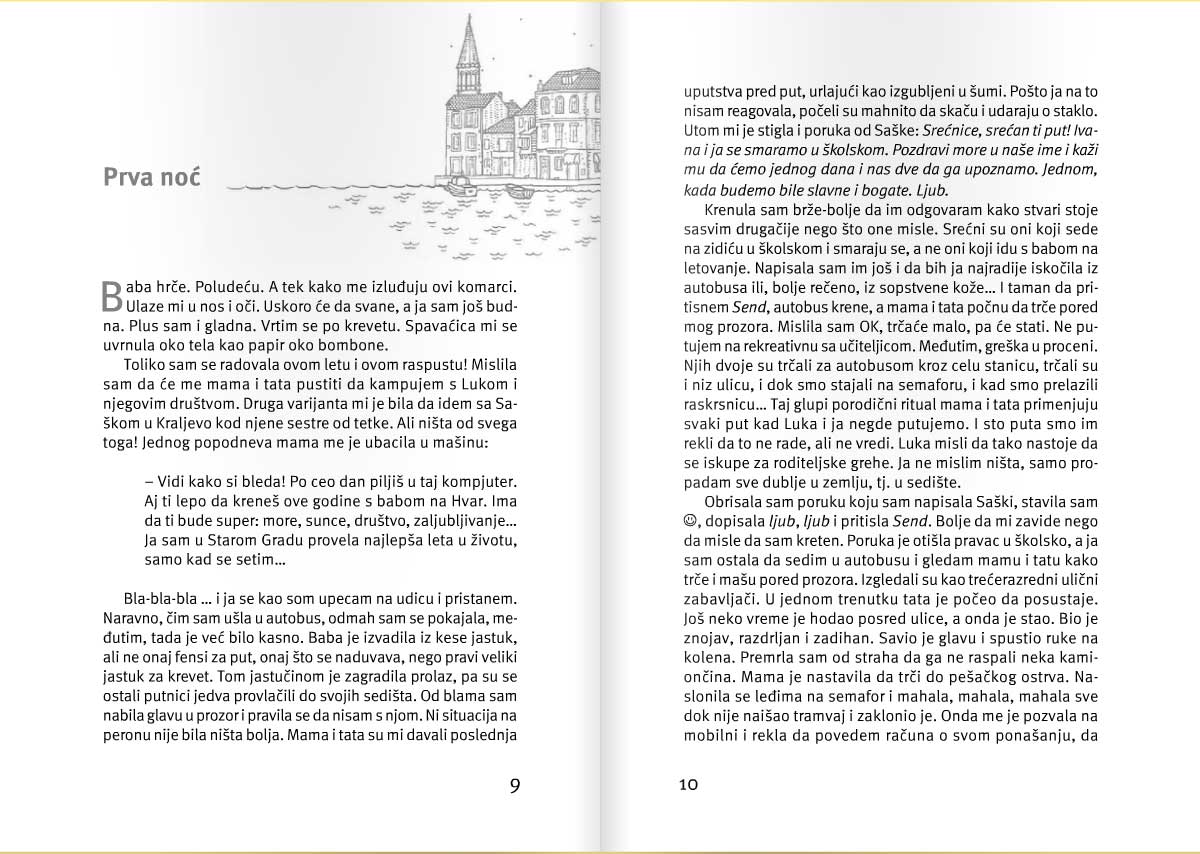 Prva noć

Baba hrče. Poludeću. A tek kako me izluđuju ovi komarci. Ulaze mi u nos i oči. Uskoro će da svane, a ja sam još budna. Plus sam i gladna. Vrtim se po krevetu. Spavaćica mi se uvrnula oko tela kao papir oko bombone.

Toliko sam se radovala ovom letu i ovom raspustu! Mislila sam da će me mama i tata pustiti da kampujem s Lukom i njegovim društvom. Druga varijanta mi je bila da idem sa Saškom u Kraljevo kod njene sestre od tetke. Ali ništa od svega toga! Jednog popodneva mama me je ubacila u mašinu:

– Vidi kako si bleda! Po ceo dan piljiš u taj kompjuter. Aj ti lepo da kreneš ove godine s babom na Hvar. Ima da ti bude super: more, sunce, društvo, zaljubljivanje… Ja sam u Starom Gradu provela najlepša leta u životu, samo kad se setim…

Bla-bla-bla … i ja se kao som upecam na udicu i pristanem. Naravno, čim sam ušla u autobus, odmah sam se pokajala, međutim, tada je već bilo kasno. Baba je izvadila iz kese jastuk, ali ne onaj fensi za put, onaj što se naduvava, nego pravi veliki jastuk za krevet. Tom jastučinom je zagradila prolaz, pa su se ostali putnici jedva provlačili do svojih sedišta. Od blama sam nabila glavu u prozor i pravila se da nisam s njom. Ni situacija na peronu nije bila ništa bolja. Mama i tata su mi davali poslednja

9

uputstva pred put, urlajući kao izgubljeni u šumi. Pošto ja na to nisam reagovala, počeli su mahnito da skaču i udaraju o staklo. Utom mi je stigla i poruka od Saške: Srećnice, srećan ti put! Ivana i ja se smaramo u školskom. Pozdravi more u naše ime i kaži mu da ćemo jednog dana i nas dve da ga upoznamo. Jednom, kada budemo bile slavne i bogate. Ljub.

Krenula sam brže-bolje da im odgovaram kako stvari stoje sasvim drugačije nego što one misle. Srećni su oni koji sede na zidiću u školskom i smaraju se, a ne oni koji idu s babom na letovanje. Napisala sam im još i da bih ja najradije iskočila iz autobusa ili, bolje rečeno, iz sopstvene kože… I taman da pritisnem Send, autobus krene, a mama i tata počnu da trče pored mog prozora. Mislila sam OK, trčaće malo, pa će stati. Ne putujem na rekreativnu sa učiteljicom. Međutim, greška u proceni. Njih dvoje su trčali za autobusom kroz celu stanicu, trčali su i niz ulicu, i dok smo stajali na semaforu, i kad smo prelazili raskrsnicu… Taj glupi porodični ritual mama i tata primenjuju svaki put kad Luka i ja negde putujemo. I sto puta smo im rekli da to ne rade, ali ne vredi. Luka misli da tako nastoje da se iskupe za roditeljske grehe. Ja ne mislim ništa, samo propadam sve dublje u zemlju, tj. u sedište.

Obrisala sam poruku koju sam napisala Saški, stavila sam ☺, dopisala ljub, ljub i pritisla Send. Bolje da mi zavide nego da misle da sam kreten. Poruka je otišla pravac u školsko, a ja sam ostala da sedim u autobusu i gledam mamu i tatu kako trče i mašu pored prozora. Izgledali su kao trećerazredni ulični zabavljači. U jednom trenutku tata je počeo da posustaje. Još neko vreme je hodao posred ulice, a onda je stao. Bio je znojav, razdrljan i zadihan. Savio je glavu i spustio ruke na kolena. Premrla sam od straha da ga ne raspali neka kamiončina. Mama je nastavila da trči do pešačkog ostrva. Naslonila se leđima na semafor i mahala, mahala, mahala sve dok nije naišao tramvaj i zaklonio je. Onda me je pozvala na mobilni i rekla da povedem računa o svom ponašanju, da

10